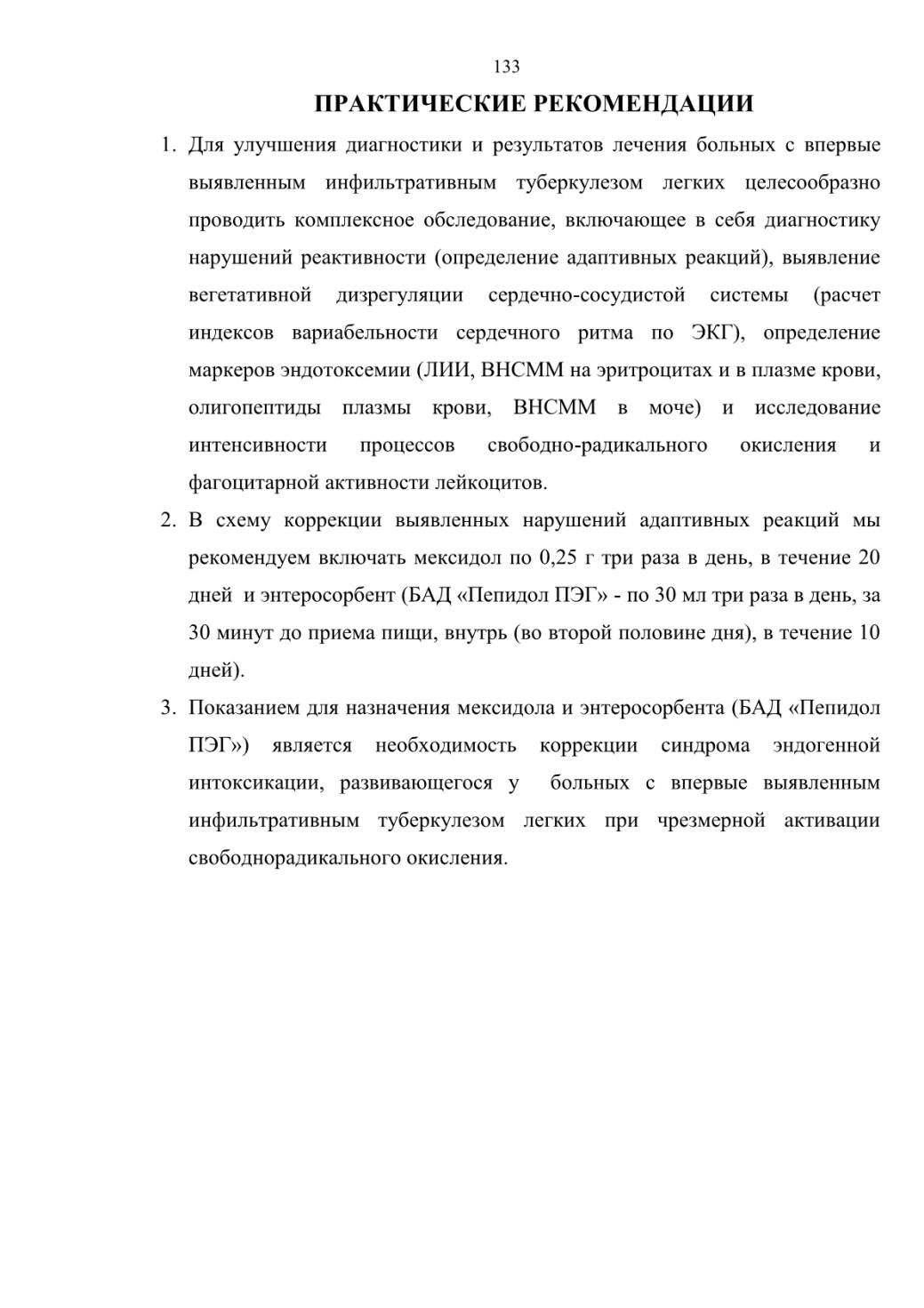 133

ПРАКТИЧЕСКИЕ РЕКОМЕНДАЦИИ

1. Для улучшения диагностики и результатов лечения больных с впервые выявленным инфильтративным туберкулезом легких целесообразно проводить комплексное обследование, включающее в себя диагностику нарушений реактивности (определение адаптивных реакций), выявление вегетативной дизрегуляции сердечно-сосудистой системы (расчет индексов вариабельности сердечного ритма по ЭКГ), определение маркеров эндотоксемии (ЛИИ, ВНСММ на эритроцитах и в плазме крови, олигопептиды плазмы крови, ВНСММ в моче) и исследование интенсивности процессов свободно-радикального окисления и фагоцитарной активности лейкоцитов.

2. В схему коррекции выявленных нарушений адаптивных реакций мы рекомендуем включать мексидол по 0,25 г три раза в день, в течение 20 дней и энтеросорбент (БАД «Пепидол ПЭГ» - по 30 мл три раза в день, за 30 минут до приема пищи, внутрь (во второй половине дня), в течение 10 дней).

3. Показанием для назначения мексидола и энтеросорбента (БАД «Пепидол ПЭГ») является необходимость коррекции синдрома эндогенной интоксикации, развивающегося у больных с впервые выявленным инфильтративным туберкулезом легких при чрезмерной активации свободнорадикального окисления.